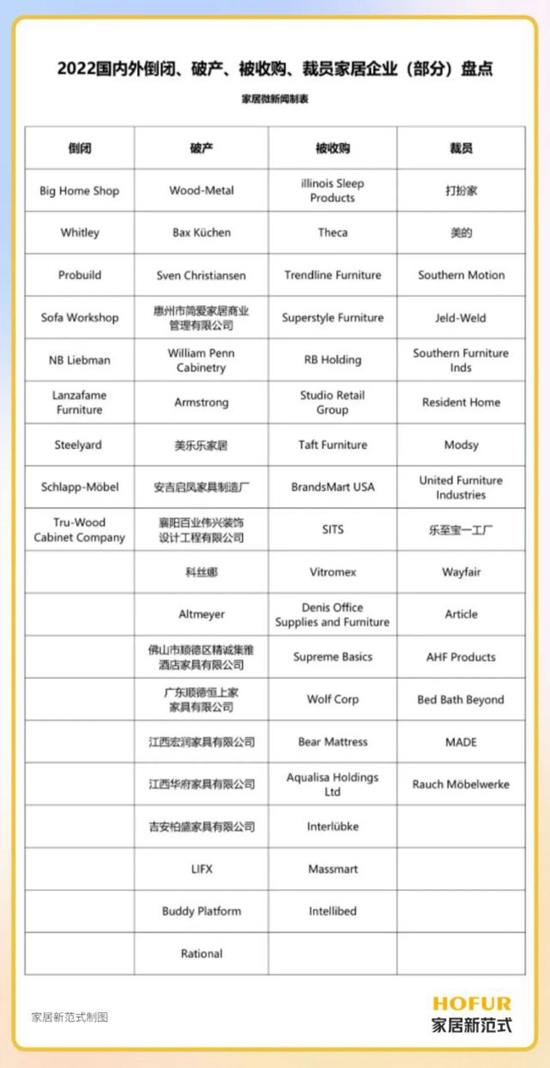 2022国内外倒闭、破产、被收购、裁员家居企业（部分）盘点

家居微新闻制表

| 倒闭 | 破产 | 被收购 | 裁员 |
|---|---|---|---|
| Big Home Shop | Wood-Metal | illinois Sleep Products | 打扮家 |
| Whitley | Bax Küchen | Theca | 美的 |
| Probuild | Sven Christiansen | Trendline Furniture | Southern Motion |
| Sofa Workshop | 惠州市简爱家居商业管理有限公司 | Superstyle Furniture | Jeld-Weld |
| NB Liebman | William Penn Cabinetry | RB Holding | Southern Furniture Inds |
| Lanzafame Furniture | Armstrong | Studio Retail Group | Resident Home |
| Steelyard | 美乐乐家居 | Taft Furniture | Modsy |
| Schlapp-Möbel | 安吉启凤家具制造厂 | BrandsMart USA | United Furniture Industries |
| Tru-Wood Cabinet Company | 襄阳百业伟兴装饰设计工程有限公司 | SITS | 乐至宝一工厂 |
| | 科丝娜 | Vitromex | Wayfair |
| | Altmeyer | Denis Office Supplies and Furniture | Article |
| | 佛山市顺德区精诚集雅酒店家具有限公司 | Supreme Basics | AHF Products |
| | 广东顺德恒上家家具有限公司 | Wolf Corp | Bed Bath Beyond |
| | 江西宏润家具有限公司 | Bear Mattress | MADE |
| | 江西华府家具有限公司 | Aqualisa Holdings Ltd | Rauch Möbelwerke |
| | 吉安柏盛家具有限公司 | Interlübke | |
| | LIFX | Massmart | |
| | Buddy Platform | Intellibed | |
| | Rational | | |

家居新范式制图

HOFUR
家居新范式